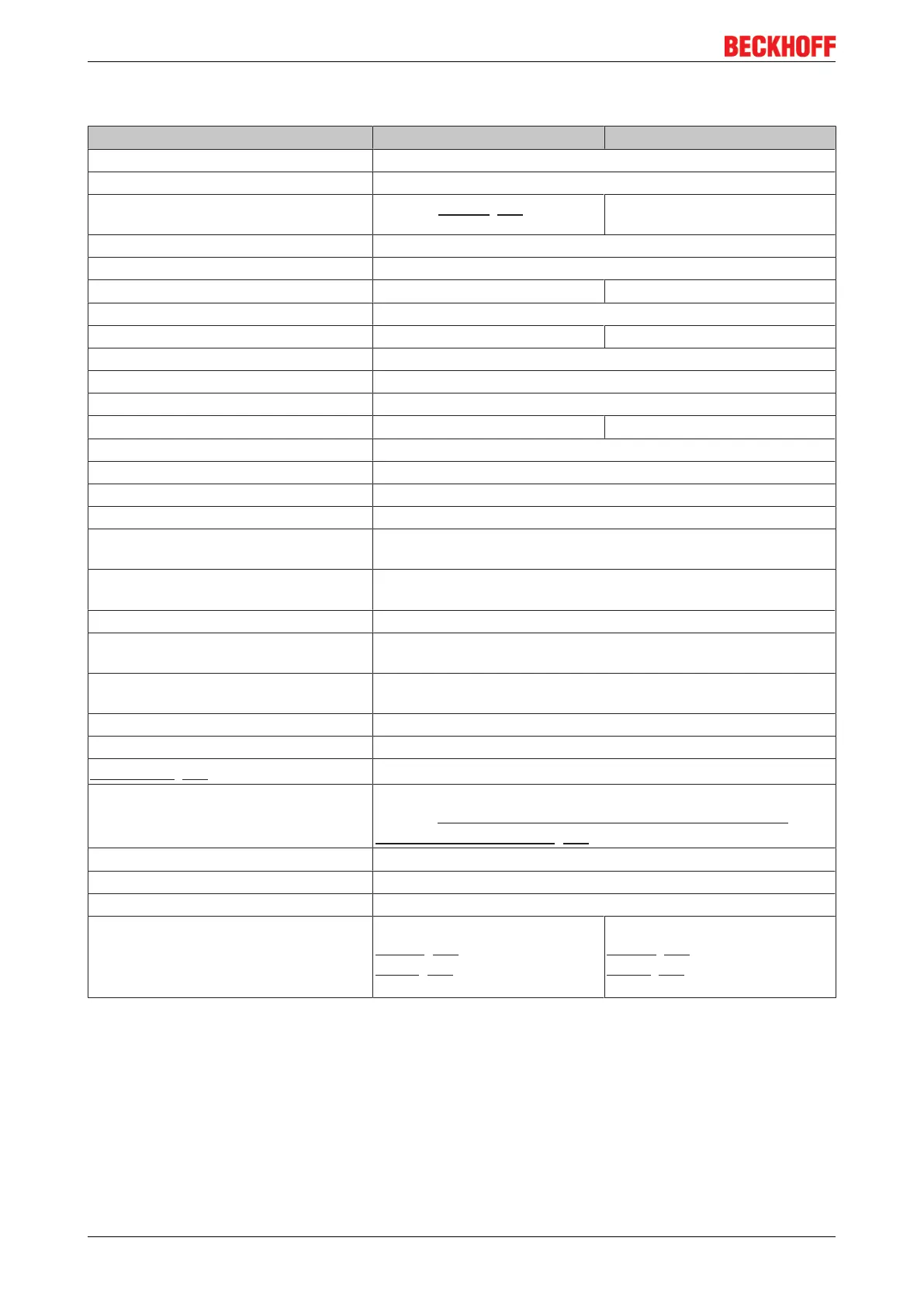 BECKHOFF